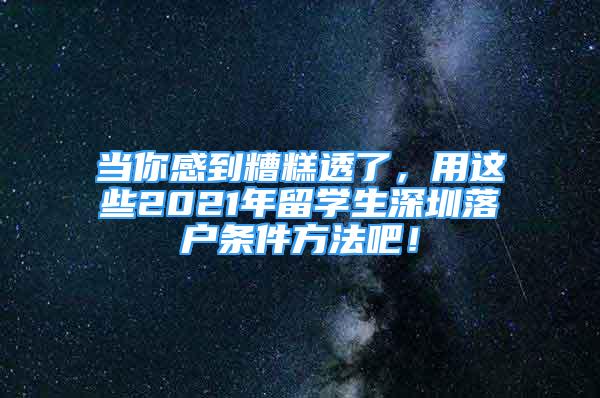 当你感到糟糕透了，用这些2021年留学生深圳落户条件方法吧！